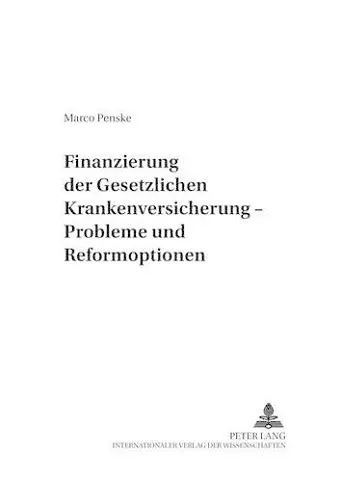 Marco Penske

Finanzierung der Gesetzlichen Krankenversicherung – Probleme und Reformoptionen

PETER LANG
INTERNATIONALER VERLAG DER WISSENSCHAFTEN